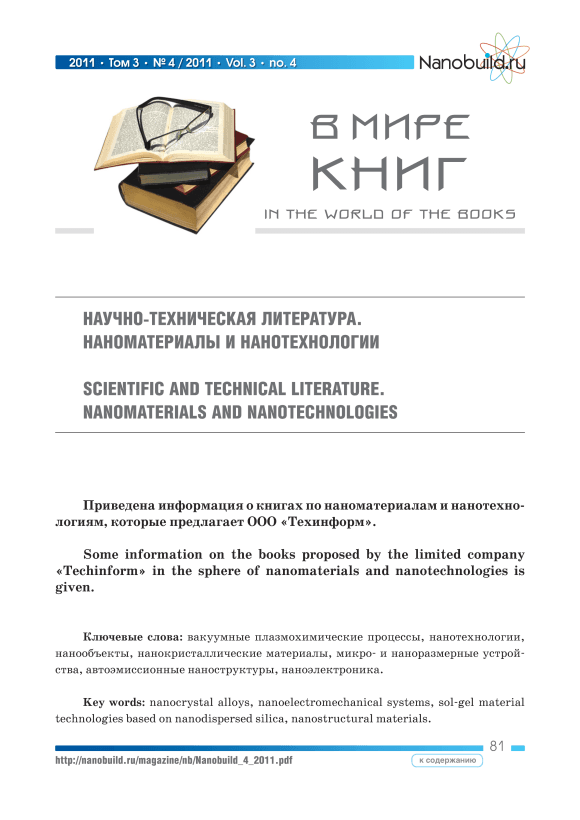 2011 • Том 3 • № 4 / 2011 • Vol. 3 • no. 4

Nanobuild.ru

В МИРЕ КНИГ

IN THE WORLD OF THE BOOKS

НАУЧНО-ТЕХНИЧЕСКАЯ ЛИТЕРАТУРА. НАНОМАТЕРИАЛЫ И НАНОТЕХНОЛОГИИ

SCIENTIFIC AND TECHNICAL LITERATURE. NANOMATERIALS AND NANOTECHNOLOGIES

Приведена информация о книгах по наноматериалам и нанотехнологиям, которые предлагает ООО «Техинформ».

Some information on the books proposed by the limited company «Techinform» in the sphere of nanomaterials and nanotechnologies is given.

Ключевые слова: вакуумные плазмохимические процессы, нанотехнологии, нанообъекты, нанокристаллические материалы, микро- и наноразмерные устройства, автоэмиссионные наноструктуры, наноэлектроника.

Key words: nanocrystal alloys, nanoelectromechanical systems, sol-gel material technologies based on nanodispersed silica, nanostructural materials.

81

http://nanobuild.ru/magazine/nb/Nanobuild_4_2011.pdf

к содержанию